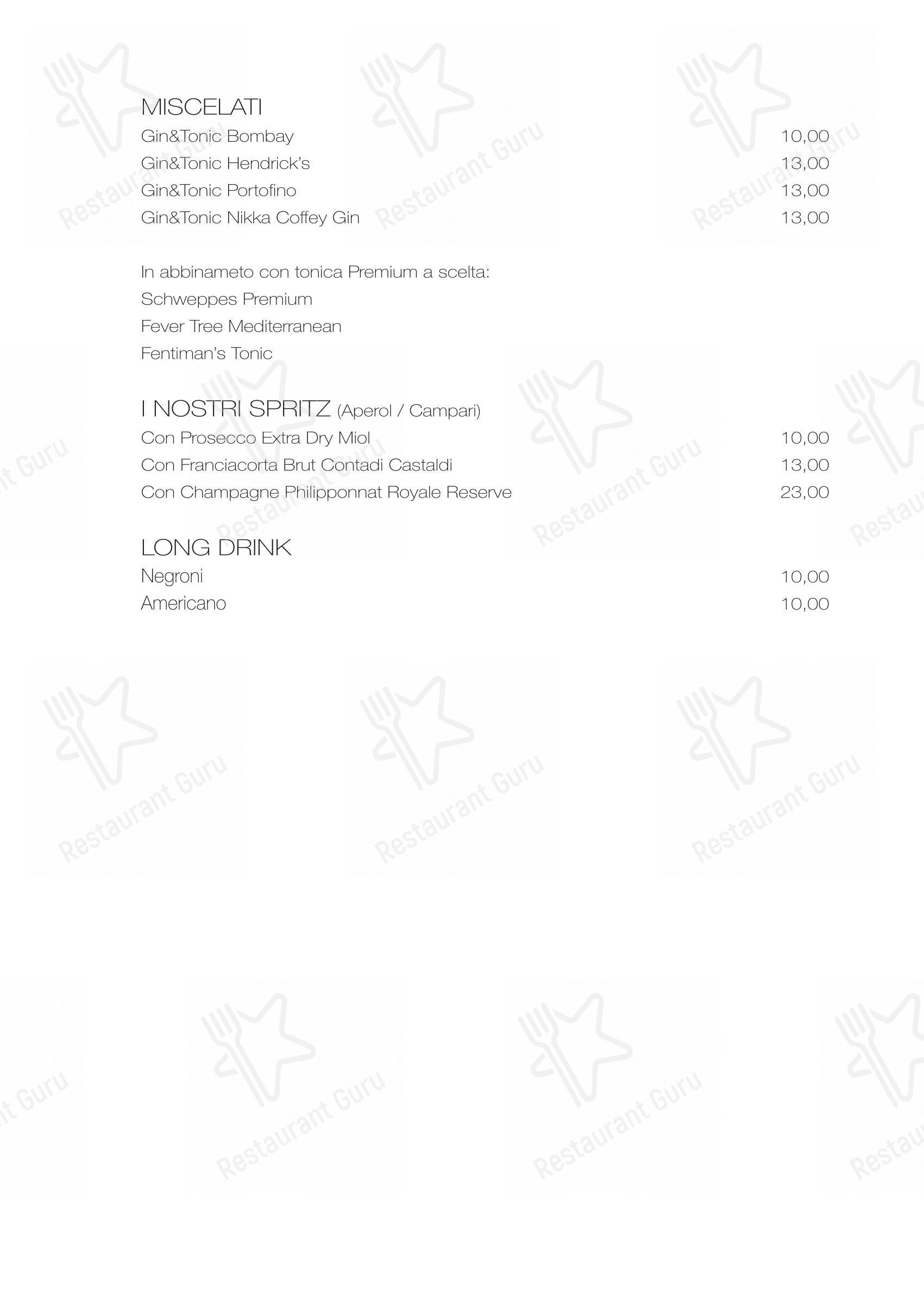 MISCELATI
Gin&Tonic Bombay 10,00
Gin&Tonic Hendrick's 13,00
Gin&Tonic Portofino 13,00
Gin&Tonic Nikka Coffey Gin 13,00

In abbinameto con tonica Premium a scelta:
Schweppes Premium
Fever Tree Mediterranean
Fentiman's Tonic

I NOSTRI SPRITZ (Aperol / Campari)
Con Prosecco Extra Dry Miol 10,00
Con Franciacorta Brut Contadi Castaldi 13,00
Con Champagne Philipponnat Royale Reserve 23,00

LONG DRINK
Negroni 10,00
Americano 10,00

Restaurant Guru